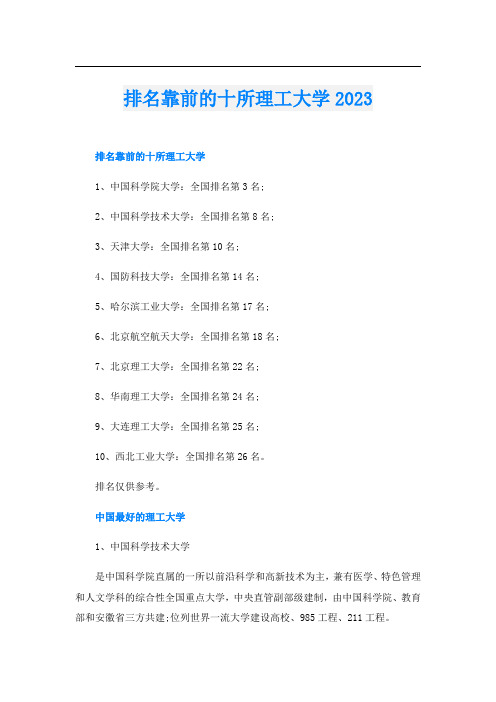 排名靠前的十所理工大学 2023

排名靠前的十所理工大学

1、中国科学院大学：全国排名第 3 名；

2、中国科学技术大学：全国排名第 8 名；

3、天津大学：全国排名第 10 名；

4、国防科技大学：全国排名第 14 名；

5、哈尔滨工业大学：全国排名第 17 名；

6、北京航空航天大学：全国排名第 18 名；

7、北京理工大学：全国排名第 22 名；

8、华南理工大学：全国排名第 24 名；

9、大连理工大学：全国排名第 25 名；

10、西北工业大学：全国排名第 26 名。

排名仅供参考。

中国最好的理工大学

1、中国科学技术大学

是中国科学院直属的一所以前沿科学和高新技术为主，兼有医学、特色管理和人文学科的综合性全国重点大学，中央直管副部级建制，由中国科学院、教育部和安徽省三方共建;位列世界一流大学建设高校、985 工程、211 工程。